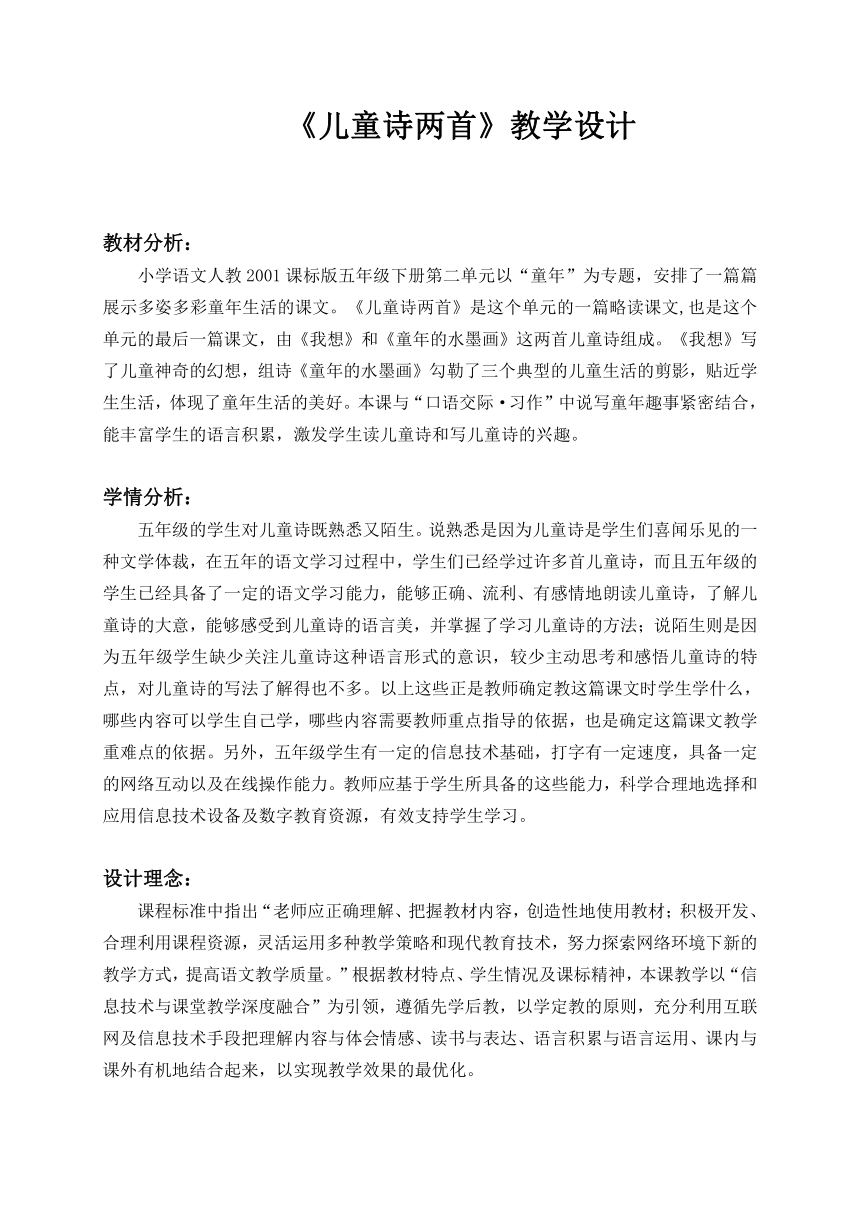 《儿童诗两首》教学设计

教材分析：

小学语文人教2001课标版五年级下册第二单元以“童年”为专题，安排了一篇篇展示多姿多彩童年生活的课文。《儿童诗两首》是这个单元的一篇略读课文,也是这个单元的最后一篇课文，由《我想》和《童年的水墨画》这两首儿童诗组成。《我想》写了儿童神奇的幻想，组诗《童年的水墨画》勾勒了三个典型的儿童生活的剪影，贴近学生生活，体现了童年生活的美好。本课与“口语交际·习作”中说写童年趣事紧密结合，能丰富学生的语言积累，激发学生读儿童诗和写儿童诗的兴趣。

学情分析：

五年级的学生对儿童诗既熟悉又陌生。说熟悉是因为儿童诗是学生们喜闻乐见的一种文学体裁，在五年的语文学习过程中，学生们已经学过许多首儿童诗，而且五年级的学生已经具备了一定的语文学习能力，能够正确、流利、有感情地朗读儿童诗，了解儿童诗的大意，能够感受到儿童诗的语言美，并掌握了学习儿童诗的方法；说陌生则是因为五年级学生缺少关注儿童诗这种语言形式的意识，较少主动思考和感悟儿童诗的特点，对儿童诗的写法了解得也不多。以上这些正是教师确定教这篇课文时学生学什么，哪些内容可以学生自己学，哪些内容需要教师重点指导的依据，也是确定这篇课文教学重难点的依据。另外，五年级学生有一定的信息技术基础，打字有一定速度，具备一定的网络互动以及在线操作能力。教师应基于学生所具备的这些能力，科学合理地选择和应用信息技术设备及数字教育资源，有效支持学生学习。

设计理念：

课程标准中指出“老师应正确理解、把握教材内容，创造性地使用教材；积极开发、合理利用课程资源，灵活运用多种教学策略和现代教育技术，努力探索网络环境下新的教学方式，提高语文教学质量。”根据教材特点、学生情况及课标精神，本课教学以“信息技术与课堂教学深度融合”为引领，遵循先学后教，以学定教的原则，充分利用互联网及信息技术手段把理解内容与体会情感、读书与表达、语言积累与语言运用、课内与课外有机地结合起来，以实现教学效果的最优化。